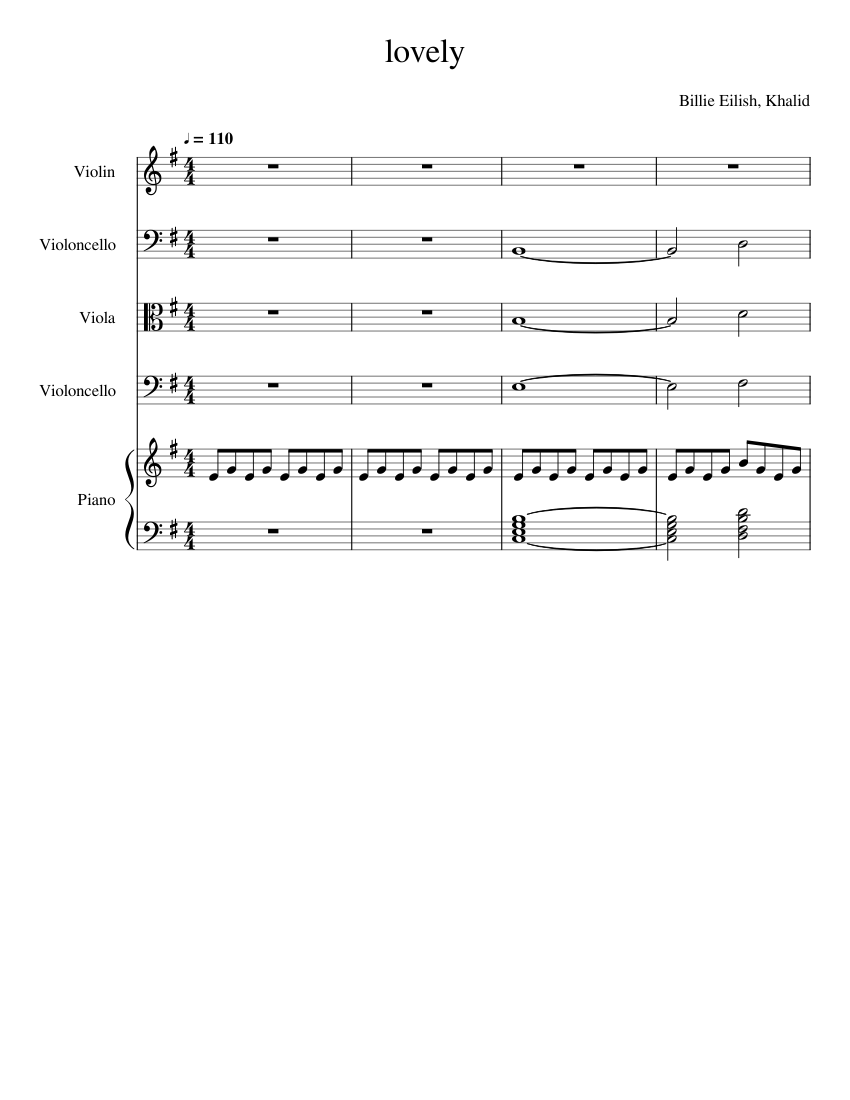 lovely

Billie Eilish, Khalid

♩ = 110

Violin

Violoncello

Viola

Violoncello

Piano